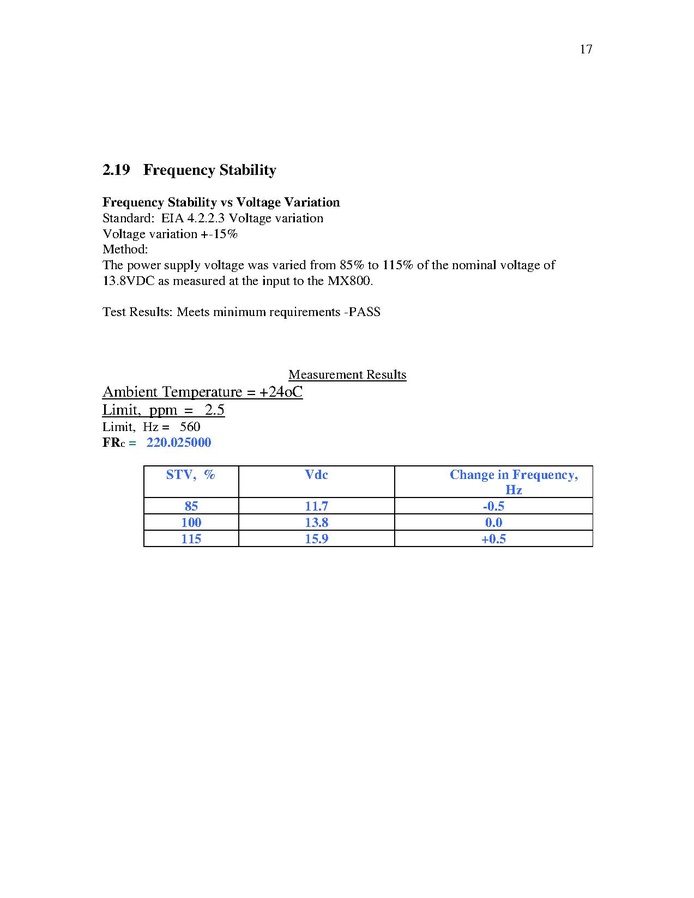 17

2.19 Frequency Stability

Frequency Stability vs Voltage Variation
Standard: EIA 4.2.2.3 Voltage variation
Voltage variation +-15%
Method:
The power supply voltage was varied from 85% to 115% of the nominal voltage of 13.8VDC as measured at the input to the MX800.

Test Results: Meets minimum requirements -PASS

Measurement Results
Ambient Temperature = +24oC
Limit, ppm = 2.5
Limit, Hz = 560
FRc = 220.025000

| STV, % | Vdc | Change in Frequency, Hz |
|---|---|---|
| 85 | 11.7 | -0.5 |
| 100 | 13.8 | 0.0 |
| 115 | 15.9 | +0.5 |